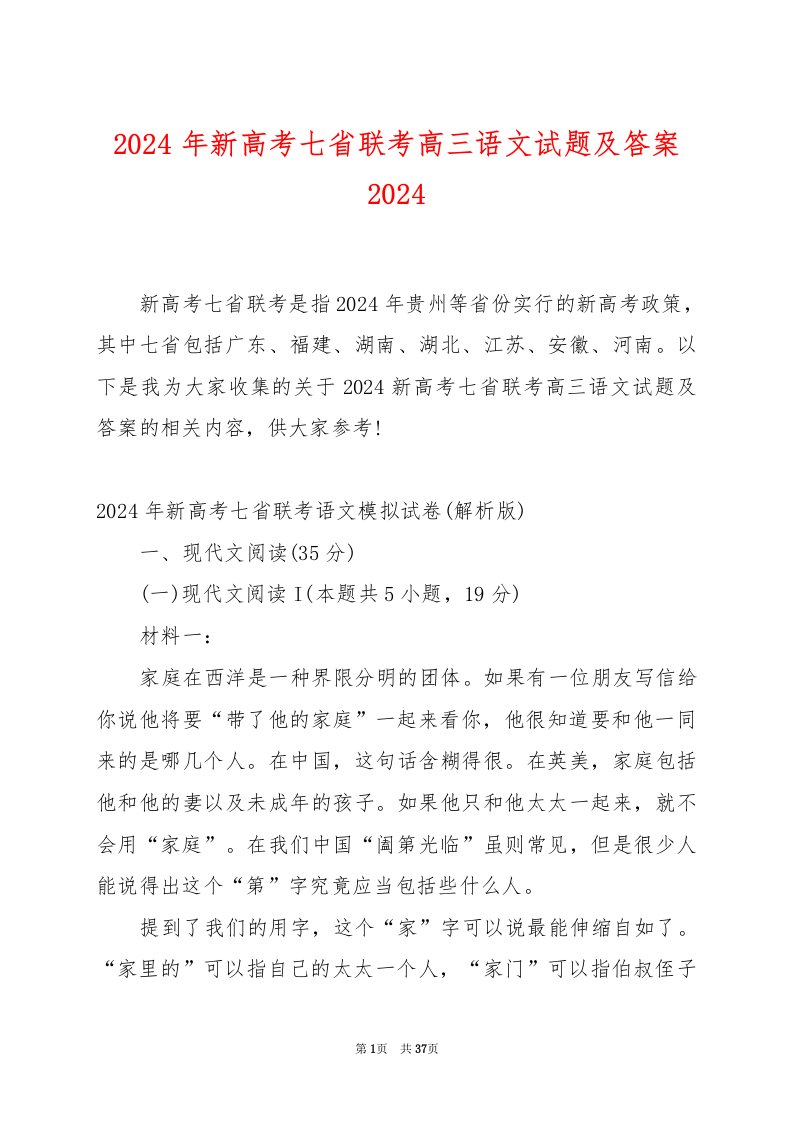 2024 年新高考七省联考高三语文试题及答案 2024

新高考七省联考是指 2024 年贵州等省份实行的新高考政策，其中七省包括广东、福建、湖南、湖北、江苏、安徽、河南。以下是我为大家收集的关于 2024 新高考七省联考高三语文试题及答案的相关内容，供大家参考!

2024 年新高考七省联考语文模拟试卷(解析版)

一、现代文阅读(35 分)

(一)现代文阅读 I(本题共 5 小题，19 分)

材料一：

家庭在西洋是一种界限分明的团体。如果有一位朋友写信给你说他将要“带了他的家庭”一起来看你，他很知道要和他一同来的是哪几个人。在中国，这句话含糊得很。在英美，家庭包括他和他的妻以及未成年的孩子。如果他只和他太太一起来，就不会用“家庭”。在我们中国“阖第光临”虽则常见，但是很少人能说得出这个“第”字究竟应当包括些什么人。

提到了我们的用字，这个“家”字可以说最能伸缩自如了。“家里的”可以指自己的太太一个人，“家门”可以指伯叔侄子

第 1页 共 37页